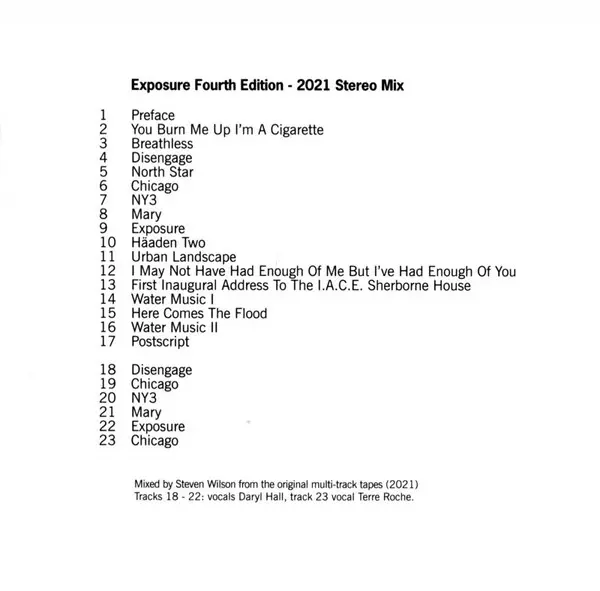 Exposure Fourth Edition - 2021 Stereo Mix

1 Preface
2 You Burn Me Up I'm A Cigarette
3 Breathless
4 Disengage
5 North Star
6 Chicago
7 NY3
8 Mary
9 Exposure
10 Häaden Two
11 Urban Landscape
12 I May Not Have Had Enough Of Me But I've Had Enough Of You
13 First Inaugural Address To The I.A.C.E. Sherborne House
14 Water Music I
15 Here Comes The Flood
16 Water Music II
17 Postscript

18 Disengage
19 Chicago
20 NY3
21 Mary
22 Exposure
23 Chicago

Mixed by Steven Wilson from the original multi-track tapes (2021)
Tracks 18 - 22: vocals Daryl Hall, track 23 vocal Terre Roche.